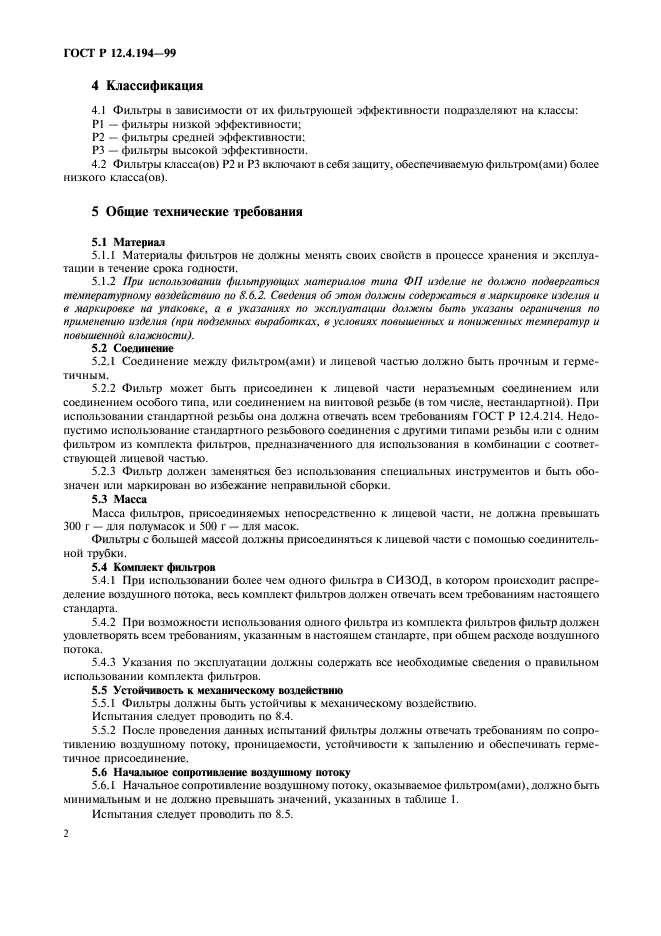 ГОСТ Р 12.4.194—99

4 Классификация

4.1 Фильтры в зависимости от их фильтрующей эффективности подразделяют на классы:
Р1 — фильтры низкой эффективности;
Р2 — фильтры средней эффективности;
Р3 — фильтры высокой эффективности.
4.2 Фильтры класса(ов) Р2 и Р3 включают в себя защиту, обеспечиваемую фильтром(ами) более низкого класса(ов).

5 Общие технические требования

5.1 Материал
5.1.1 Материалы фильтров не должны менять своих свойств в процессе хранения и эксплуатации в течение срока годности.
5.1.2 При использовании фильтрующих материалов типа ФП изделие не должно подвергаться температурному воздействию по 8.6.2. Сведения об этом должны содержаться в маркировке изделия и в маркировке на упаковке, а в указаниях по эксплуатации должны быть указаны ограничения по применению изделия (при подземных выработках, в условиях повышенных и пониженных температур и повышенной влажности).
5.2 Соединение
5.2.1 Соединение между фильтром(ами) и лицевой частью должно быть прочным и герметичным.
5.2.2 Фильтр может быть присоединен к лицевой части неразъемным соединением или соединением особого типа, или соединением на винтовой резьбе (в том числе, нестандартной). При использовании стандартной резьбы она должна отвечать всем требованиям ГОСТ Р 12.4.214. Недопустимо использование стандартного резьбового соединения с другими типами резьбы или с одним фильтром из комплекта фильтров, предназначенного для использования в комбинации с соответствующей лицевой частью.
5.2.3 Фильтр должен заменяться без использования специальных инструментов и быть обозначен или маркирован во избежание неправильной сборки.
5.3 Масса
Масса фильтров, присоединяемых непосредственно к лицевой части, не должна превышать 300 г — для полумасок и 500 г — для масок.
Фильтры с большей массой должны присоединяться к лицевой части с помощью соединительной трубки.
5.4 Комплект фильтров
5.4.1 При использовании более чем одного фильтра в СИЗОД, в котором происходит распределение воздушного потока, весь комплект фильтров должен отвечать всем требованиям настоящего стандарта.
5.4.2 При возможности использования одного фильтра из комплекта фильтров фильтр должен удовлетворять всем требованиям, указанным в настоящем стандарте, при общем расходе воздушного потока.
5.4.3 Указания по эксплуатации должны содержать все необходимые сведения о правильном использовании комплекта фильтров.
5.5 Устойчивость к механическому воздействию
5.5.1 Фильтры должны быть устойчивы к механическому воздействию.
Испытания следует проводить по 8.4.
5.5.2 После проведения данных испытаний фильтры должны отвечать требованиям по сопротивлению воздушному потоку, проницаемости, устойчивости к запылению и обеспечивать герметичное присоединение.
5.6 Начальное сопротивление воздушному потоку
5.6.1 Начальное сопротивление воздушному потоку, оказываемое фильтром(ами), должно быть минимальным и не должно превышать значений, указанных в таблице 1.
Испытания следует проводить по 8.5.

2